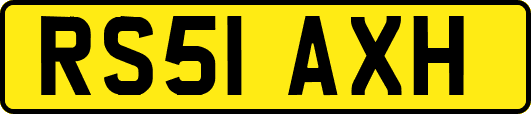 RS51 AXH